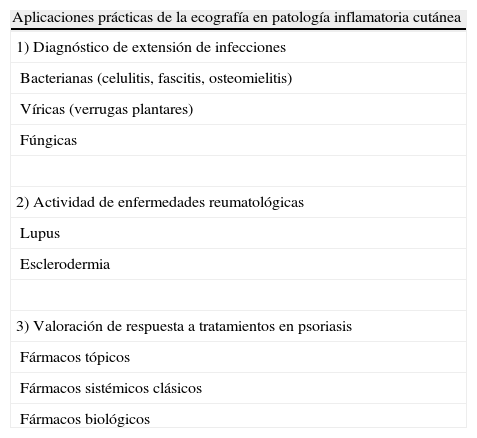 | Aplicaciones prácticas de la ecografía en patología inflamatoria cutánea |
|---|
| 1) Diagnóstico de extensión de infecciones |
| Bacterianas (celulitis, fascitis, osteomielitis) |
| Víricas (verrugas plantares) |
| Fúngicas |
| |
| 2) Actividad de enfermedades reumatológicas |
| Lupus |
| Esclerodermia |
| |
| 3) Valoración de respuesta a tratamientos en psoriasis |
| Fármacos tópicos |
| Fármacos sistémicos clásicos |
| Fármacos biológicos |